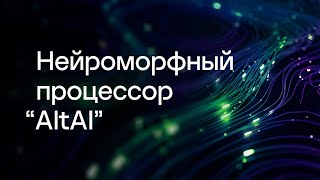 Нейроморфный процессор “AltAI”